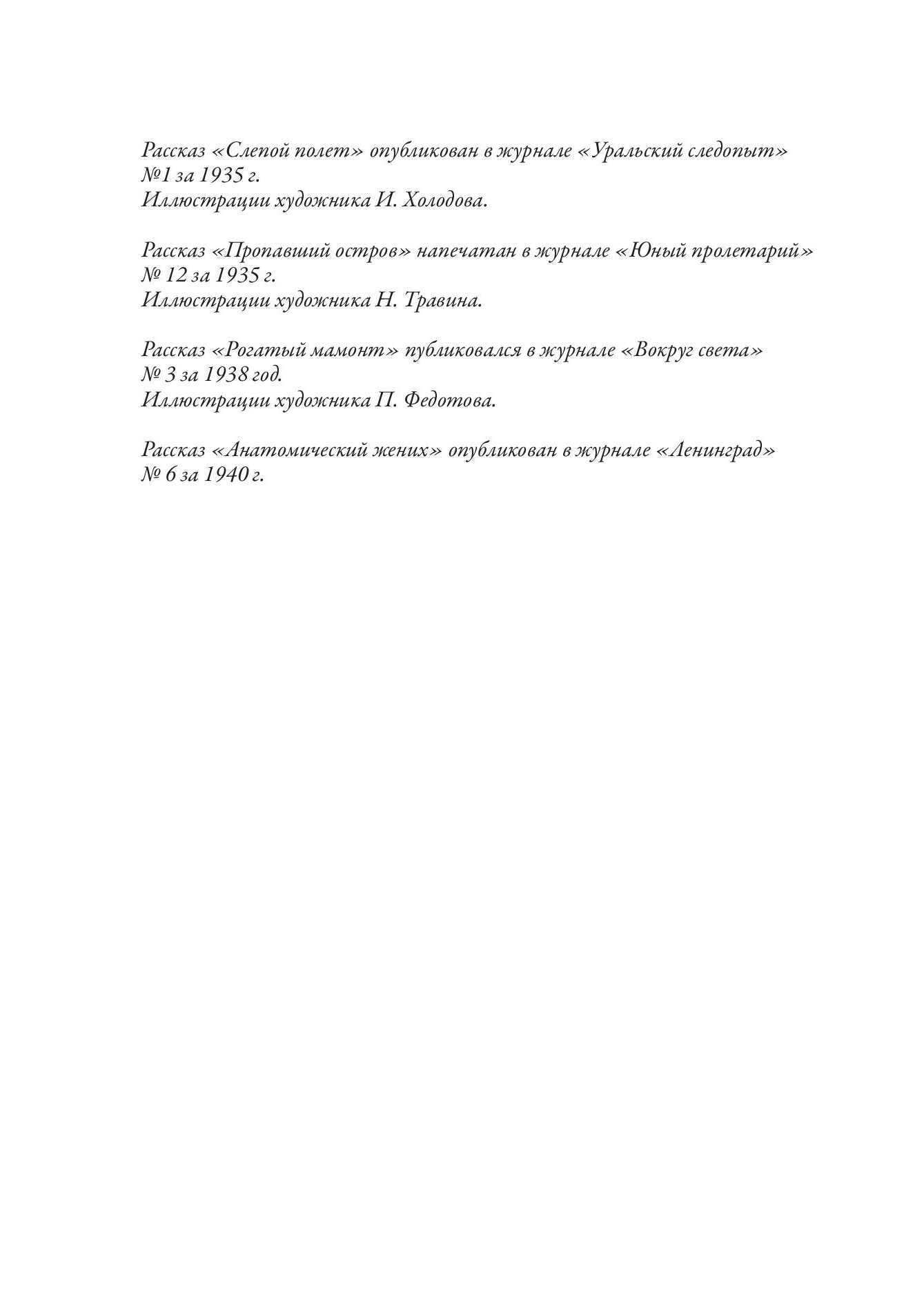 Рассказ «Слепой полет» опубликован в журнале «Уральский следопыт» №1 за 1935 г.
Иллюстрации художника И. Холодова.

Рассказ «Пропавший остров» напечатан в журнале «Юный пролетарий» № 12 за 1935 г.
Иллюстрации художника Н. Травина.

Рассказ «Рогатый мамонт» публиковался в журнале «Вокруг света» № 3 за 1938 год.
Иллюстрации художника П. Федотова.

Рассказ «Анатомический жених» опубликован в журнале «Ленинград» № 6 за 1940 г.